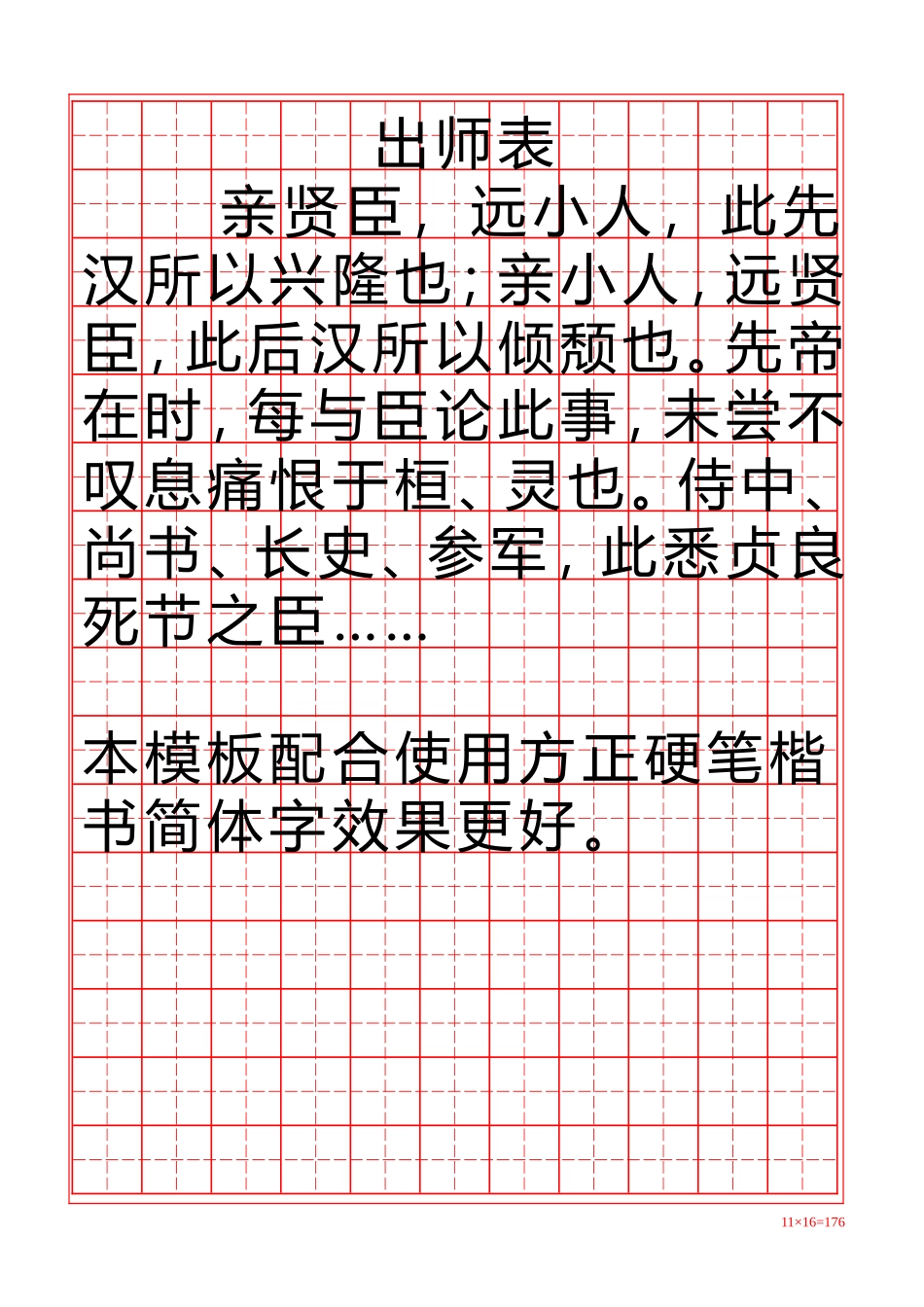 出师表

亲贤臣，远小人，此先汉所以兴隆也；亲小人，远贤臣，此后汉所以倾颓也。先帝在时，每与臣论此事，未尝不叹息痛恨于桓、灵也。侍中、尚书、长史、参军，此悉贞良死节之臣……

本模板配合使用方正硬笔楷书简体字效果更好。

11×16=176